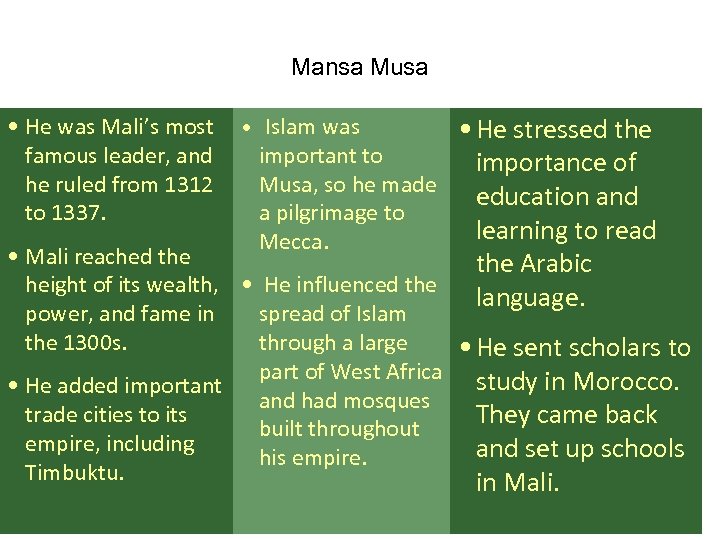 Mansa Musa

• He was Mali's most famous leader, and he ruled from 1312 to 1337.

• Mali reached the height of its wealth, power, and fame in the 1300s.

• He added important trade cities to its empire, including Timbuktu.

• Islam was important to Musa, so he made a pilgrimage to Mecca.

• He influenced the spread of Islam through a large part of West Africa and had mosques built throughout his empire.

• He stressed the importance of education and learning to read the Arabic language.

• He sent scholars to study in Morocco. They came back and set up schools in Mali.